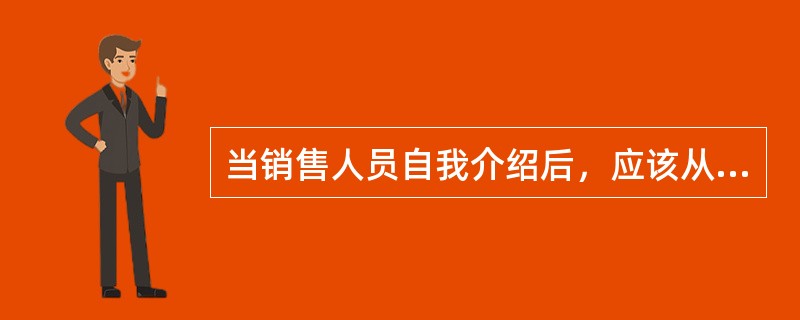 当销售人员自我介绍后，应该从...